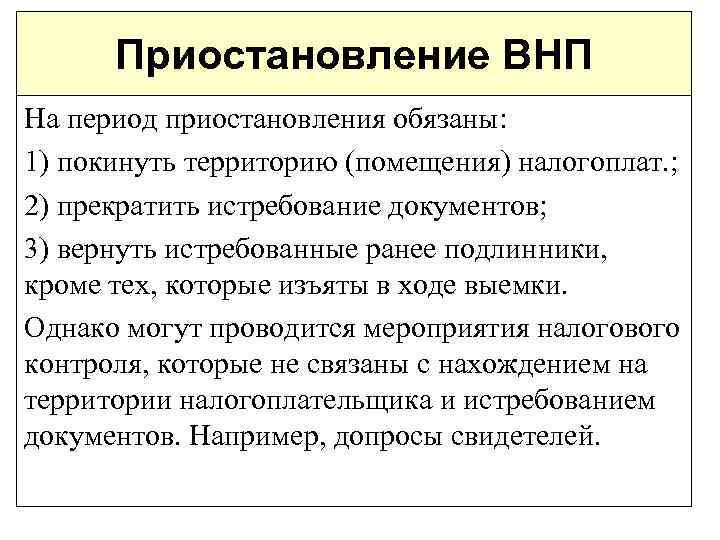 Приостановление ВНП

На период приостановления обязаны:

1) покинуть территорию (помещения) налогоплат.;

2) прекратить истребование документов;

3) вернуть истребованные ранее подлинники, кроме тех, которые изъяты в ходе выемки.

Однако могут проводится мероприятия налогового контроля, которые не связаны с нахождением на территории налогоплательщика и истребованием документов. Например, допросы свидетелей.